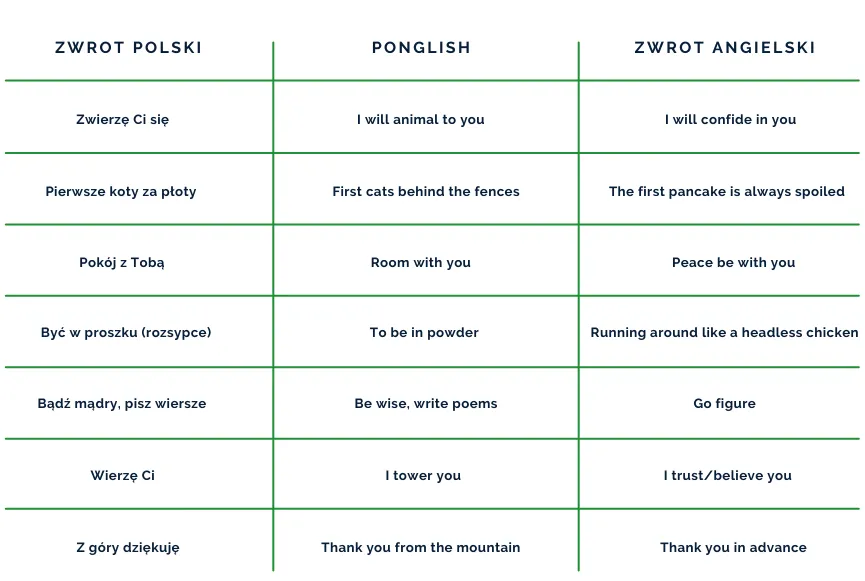 | ZWROT POLSKI | PONGLISH | ZWROT ANGIELSKI |
|---|---|---|
| Zwierzę Ci się | I will animal to you | I will confide in you |
| Pierwsze koty za płoty | First cats behind the fences | The first pancake is always spoiled |
| Pokój z Tobą | Room with you | Peace be with you |
| Być w proszku (rozsypce) | To be in powder | Running around like a headless chicken |
| Bądź mądry, pisz wiersze | Be wise, write poems | Go figure |
| Wierzę Ci | I tower you | I trust/believe you |
| Z góry dziękuję | Thank you from the mountain | Thank you in advance |